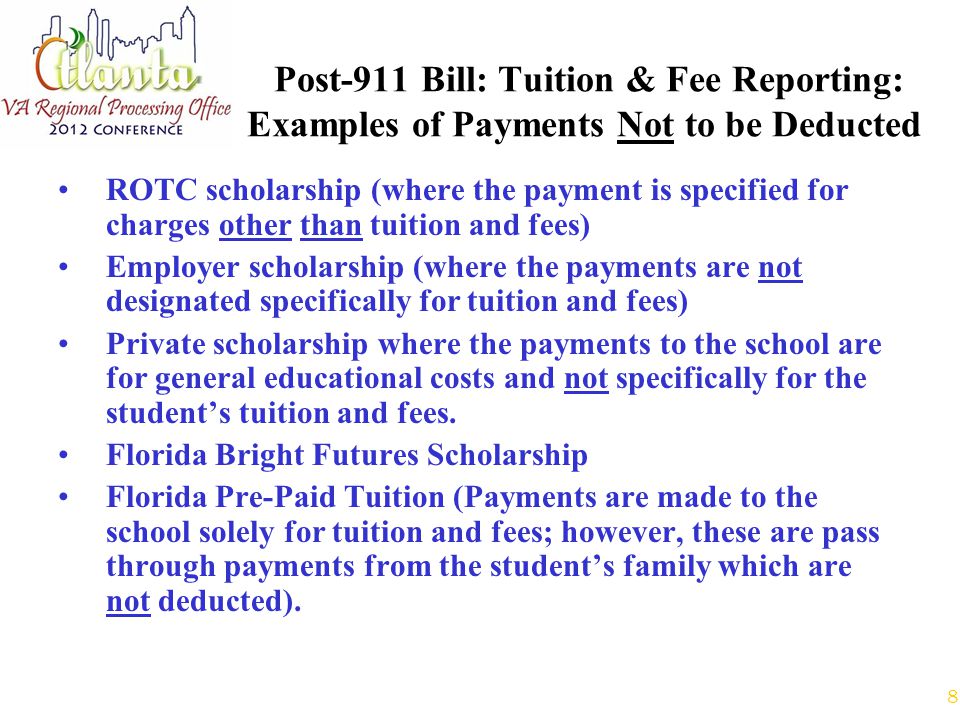 Atlanta
VA Regional Processing Office
2012 CONFERENCE

Post-911 Bill: Tuition & Fee Reporting: Examples of Payments Not to be Deducted

• ROTC scholarship (where the payment is specified for charges other than tuition and fees)
• Employer scholarship (where the payments are not designated specifically for tuition and fees)
• Private scholarship where the payments to the school are for general educational costs and not specifically for the student's tuition and fees.
• Florida Bright Futures Scholarship
• Florida Pre-Paid Tuition (Payments are made to the school solely for tuition and fees; however, these are pass through payments from the student's family which are not deducted).

8